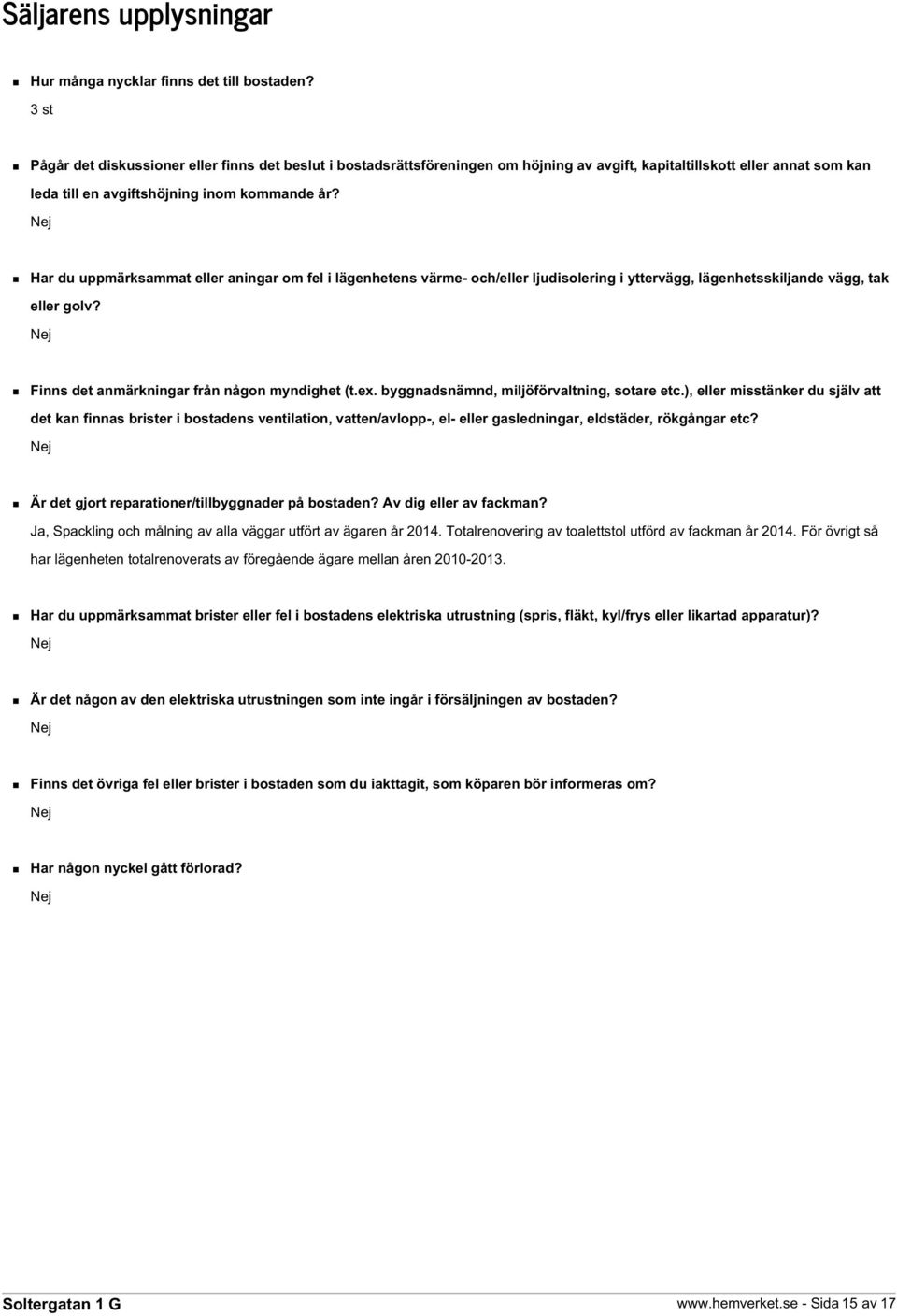 Säljarens upplysningar

Hur många nycklar finns det till bostaden?
3 st

Pågår det diskussioner eller finns det beslut i bostadsrättsföreningen om höjning av avgift, kapitaltillskott eller annat som kan leda till en avgiftshöjning inom kommande år?
Nej

Har du uppmärksammat eller aningar om fel i lägenhetens värme- och/eller ljudisolering i yttervägg, lägenhetsskiljande vägg, tak eller golv?
Nej

Finns det anmärkningar från någon myndighet (t.ex. byggnadsnämnd, miljöförvaltning, sotare etc.), eller misstänker du själv att det kan finnas brister i bostadens ventilation, vatten/avlopp-, el- eller gasledningar, eldstäder, rökgångar etc?
Nej

Är det gjort reparationer/tillbyggnader på bostaden? Av dig eller av fackman?
Ja, Spackling och målning av alla väggar utfört av ägaren år 2014. Totalrenovering av toalettstol utförd av fackman år 2014. För övrigt så har lägenheten totalrenoverats av föregående ägare mellan åren 2010-2013.

Har du uppmärksammat brister eller fel i bostadens elektriska utrustning (spris, fläkt, kyl/frys eller likartad apparatur)?
Nej

Är det någon av den elektriska utrustningen som inte ingår i försäljningen av bostaden?
Nej

Finns det övriga fel eller brister i bostaden som du iakttagit, som köparen bör informeras om?
Nej

Har någon nyckel gått förlorad?
Nej

Soltergatan 1 G
www.hemverket.se - Sida 15 av 17